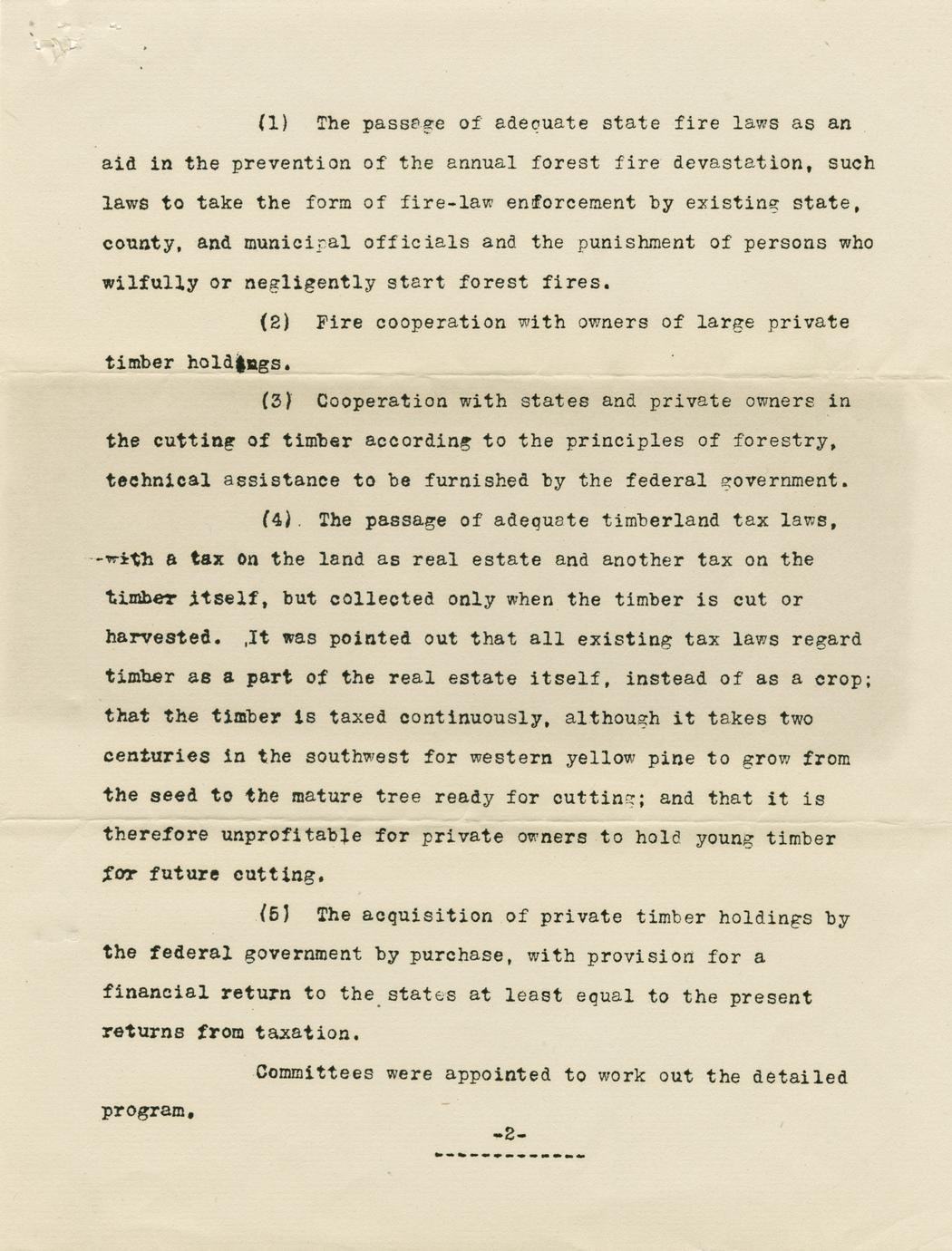 (1) The passage of adequate state fire laws as an aid in the prevention of the annual forest fire devastation, such laws to take the form of fire-law enforcement by existing state, county, and municipal officials and the punishment of persons who wilfully or negligently start forest fires.

(2) Fire cooperation with owners of large private timber holdings.

(3) Cooperation with states and private owners in the cutting of timber according to the principles of forestry, technical assistance to be furnished by the federal government.

(4) The passage of adequate timberland tax laws, with a tax on the land as real estate and another tax on the timber itself, but collected only when the timber is cut or harvested. It was pointed out that all existing tax laws regard timber as a part of the real estate itself, instead of as a crop; that the timber is taxed continuously, although it takes two centuries in the southwest for western yellow pine to grow from the seed to the mature tree ready for cutting; and that it is therefore unprofitable for private owners to hold young timber for future cutting.

(5) The acquisition of private timber holdings by the federal government by purchase, with provision for a financial return to the states at least equal to the present returns from taxation.

Committees were appointed to work out the detailed program.

-2-

------------